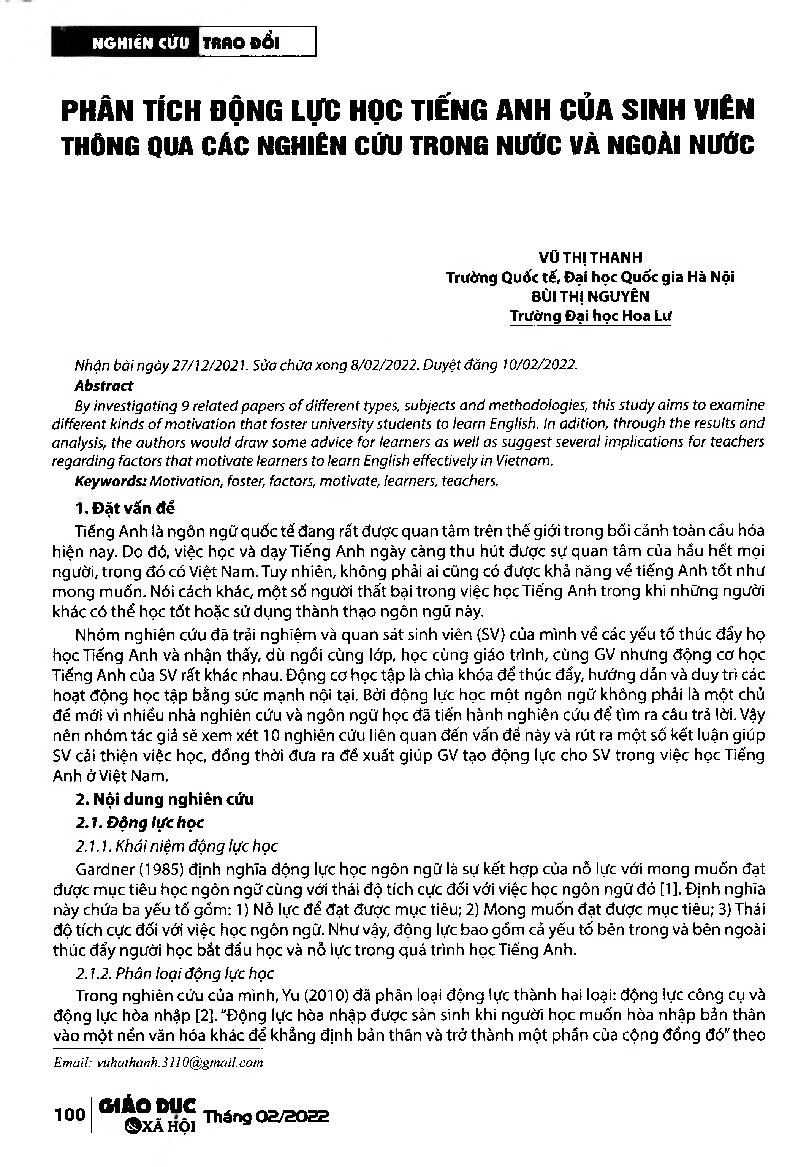 NGHIÊN CỨU TRAO ĐỔI

PHÂN TÍCH ĐỘNG LỰC HỌC TIẾNG ANH CỦA SINH VIÊN THÔNG QUA CÁC NGHIÊN CỨU TRONG NƯỚC VÀ NGOÀI NƯỚC

VŨ THỊ THANH
Trường Quốc tế, Đại học Quốc gia Hà Nội
BÙI THỊ NGUYÊN
Trường Đại học Hoa Lư

Nhận bài ngày 27/12/2021. Sửa chữa xong 8/02/2022. Duyệt đăng 10/02/2022.

Abstract

By investigating 9 related papers of different types, subjects and methodologies, this study aims to examine different kinds of motivation that foster university students to learn English. In adition, through the results and analysis, the authors would draw some advice for learners as well as suggest several implications for teachers regarding factors that motivate learners to learn English effectively in Vietnam.

Keywords: Motivation, foster, factors, motivate, learners, teachers.

1. Đặt vấn đề

Tiếng Anh là ngôn ngữ quốc tế đang rất được quan tâm trên thế giới trong bối cảnh toàn cầu hóa hiện nay. Do đó, việc học và dạy Tiếng Anh ngày càng thu hút được sự quan tâm của hầu hết mọi người, trong đó có Việt Nam. Tuy nhiên, không phải ai cũng có được khả năng về tiếng Anh tốt như mong muốn. Nói cách khác, một số người thất bại trong việc học Tiếng Anh trong khi những người khác có thể học tốt hoặc sử dụng thành thạo ngôn ngữ này.

Nhóm nghiên cứu đã trải nghiệm và quan sát sinh viên (SV) của mình về các yếu tố thúc đẩy họ học Tiếng Anh và nhận thấy, dù ngồi cùng lớp, học cùng giáo trình, cùng GV nhưng động cơ học Tiếng Anh của SV rất khác nhau. Động cơ học tập là chìa khóa để thúc đẩy, hướng dẫn và duy trì các hoạt động học tập bằng sức mạnh nội tại. Bởi động lực học một ngôn ngữ không phải là một chủ đề mới vì nhiều nhà nghiên cứu và ngôn ngữ học đã tiến hành nghiên cứu để tìm ra câu trả lời. Vậy nên nhóm tác giả sẽ xem xét 10 nghiên cứu liên quan đến vấn đề này và rút ra một số kết luận giúp SV cải thiện việc học, đồng thời đưa ra đề xuất giúp GV tạo động lực cho SV trong việc học Tiếng Anh ở Việt Nam.

2. Nội dung nghiên cứu

2.1. Động lực học

2.1.1. Khái niệm động lực học

Gardner (1985) định nghĩa động lực học ngôn ngữ là sự kết hợp của nỗ lực với mong muốn đạt được mục tiêu học ngôn ngữ cùng với thái độ tích cực đối với việc học ngôn ngữ đó [1]. Định nghĩa này chứa ba yếu tố gồm: 1) Nỗ lực để đạt được mục tiêu; 2) Mong muốn đạt được mục tiêu; 3) Thái độ tích cực đối với việc học ngôn ngữ. Như vậy, động lực bao gồm cả yếu tố bên trong và bên ngoài thúc đẩy người học bắt đầu học và nỗ lực trong quá trình học Tiếng Anh.

2.1.2. Phân loại động lực học

Trong nghiên cứu của mình, Yu (2010) đã phân loại động lực thành hai loại: động lực công cụ và động lực hòa nhập [2]. "Động lực hòa nhập được sản sinh khi người học muốn hòa nhập bản thân vào một nền văn hóa khác để khẳng định bản thân và trở thành một phần của cộng đồng đó" theo

Email: vuhathanh.3110@gmail.com

100 GIÁO DỤC & XÃ HỘI Tháng 02/2022